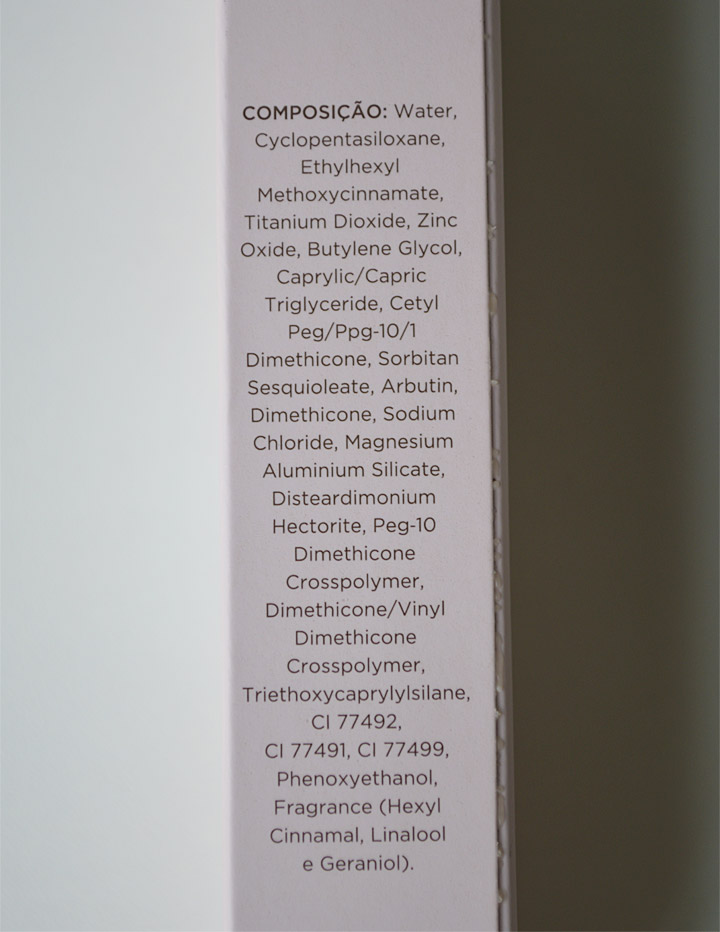 COMPOSIÇÃO: Water, Cyclopentasiloxane, Ethylhexyl Methoxycinnamate, Titanium Dioxide, Zinc Oxide, Butylene Glycol, Caprylic/Capric Triglyceride, Cetyl Peg/Ppg-10/1 Dimethicone, Sorbitan Sesquioleate, Arbutin, Dimethicone, Sodium Chloride, Magnesium Aluminium Silicate, Disteardimonium Hectorite, Peg-10 Dimethicone Crosspolymer, Dimethicone/Vinyl Dimethicone Crosspolymer, Triethoxycaprylylsilane, CI 77492, CI 77491, CI 77499, Phenoxyethanol, Fragrance (Hexyl Cinnamal, Linalool e Geraniol).